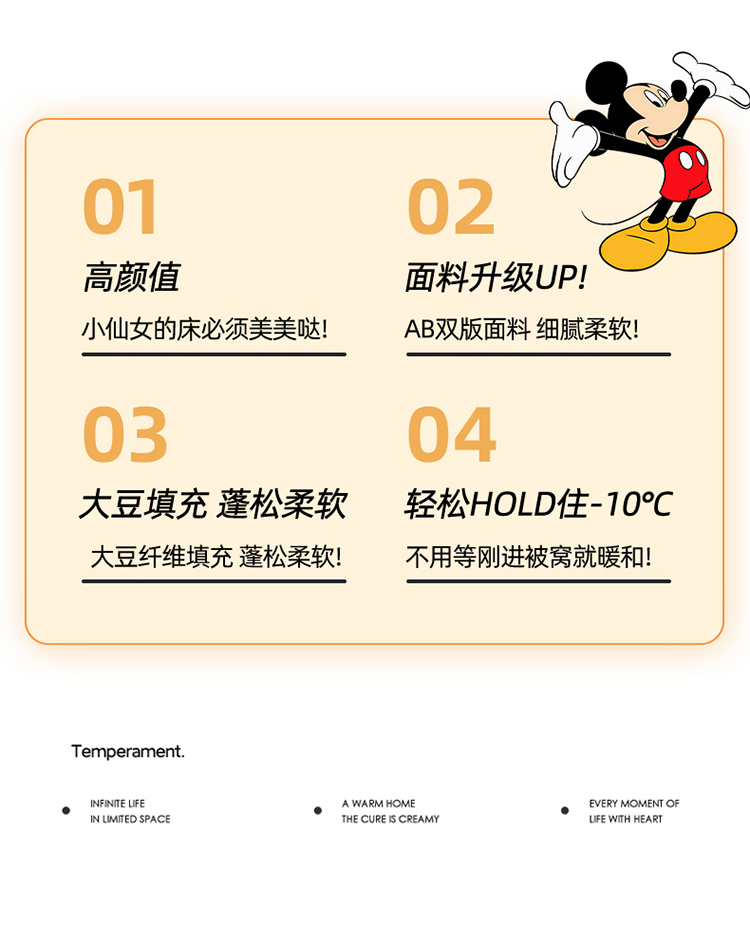 01

高颜值

小仙女的床必须美美哒！

02

面料升级UP!

AB双版面料 细腻柔软！

03

大豆填充 蓬松柔软

大豆纤维填充 蓬松柔软！

04

轻松HOLD住-10℃

不用等刚进被窝就暖和！

Temperament.

INFINITE LIFE IN LIMITED SPACE

A WARM HOME THE CURE IS CREAMY

EVERY MOMENT OF LIFE WITH HEART